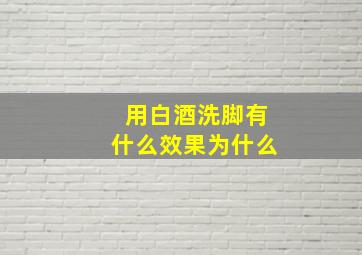 用白酒洗脚有什么效果为什么